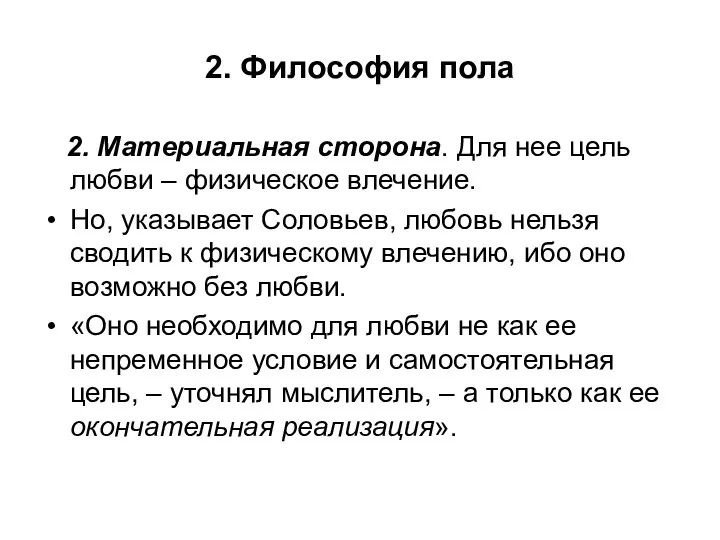 2. Философия пола

2. Материальная сторона. Для нее цель любви – физическое влечение.

• Но, указывает Соловьев, любовь нельзя сводить к физическому влечению, ибо оно возможно без любви.

• «Оно необходимо для любви не как ее непременное условие и самостоятельная цель, – уточнял мыслитель, – а только как ее окончательная реализация».